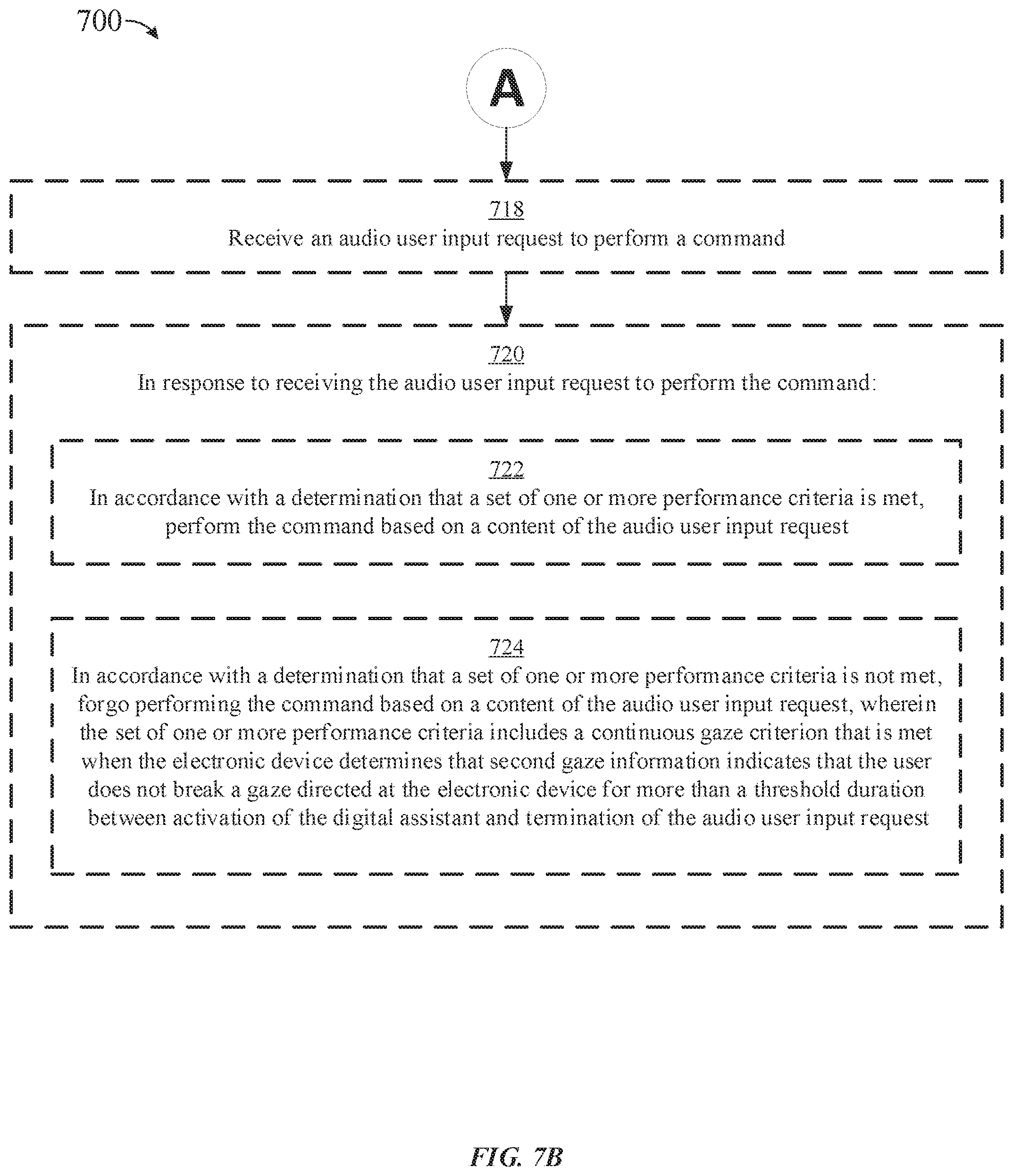 700

A

718
Receive an audio user input request to perform a command

720
In response to receiving the audio user input request to perform the command:

722
In accordance with a determination that a set of one or more performance criteria is met, perform the command based on a content of the audio user input request

724
In accordance with a determination that a set of one or more performance criteria is not met, forgo performing the command based on a content of the audio user input request, wherein the set of one or more performance criteria includes a continuous gaze criterion that is met when the electronic device determines that second gaze information indicates that the user does not break a gaze directed at the electronic device for more than a threshold duration between activation of the digital assistant and termination of the audio user input request

FIG. 7B